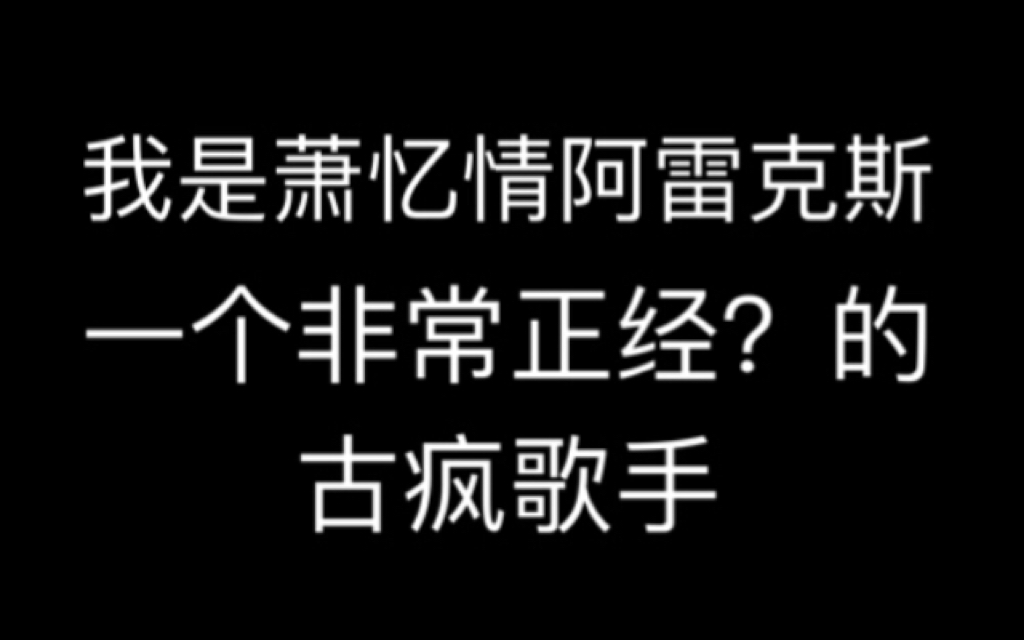 我是萧忆情阿雷克斯
一个非常正经？的
古疯歌手